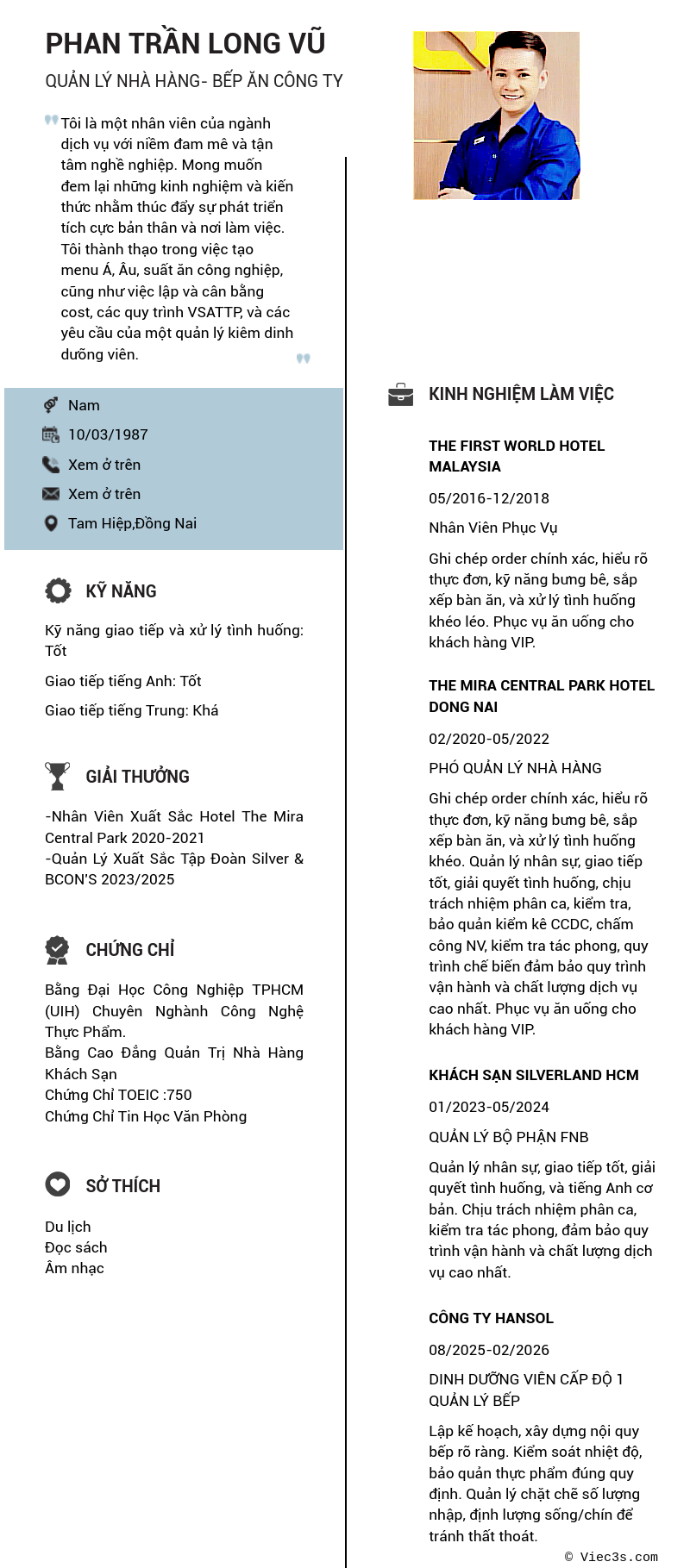 PHAN TRẦN LONG VŨ

QUẢN LÝ NHÀ HÀNG- BẾP ĂN CÔNG TY

Tôi là một nhân viên của ngành dịch vụ với niềm đam mê và tận tâm nghề nghiệp. Mong muốn đem lại những kinh nghiệm và kiến thức nhằm thúc đẩy sự phát triển tích cực bản thân và nơi làm việc. Tôi thành thạo trong việc tạo menu Á, Âu, suất ăn công nghiệp, cũng như việc lập và cân bằng cost, các quy trình VSATTP, và các yêu cầu của một quản lý kiêm dinh dưỡng viên.

Nam
10/03/1987
Xem ở trên
Xem ở trên
Tam Hiệp,Đồng Nai

KỸ NĂNG

Kỹ năng giao tiếp và xử lý tình huống: Tốt

Giao tiếp tiếng Anh: Tốt

Giao tiếp tiếng Trung: Khá

GIẢI THƯỞNG

-Nhân Viên Xuất Sắc Hotel The Mira Central Park 2020-2021
-Quản Lý Xuất Sắc Tập Đoàn Silver & BCON'S 2023/2025

CHỨNG CHỈ

Bằng Đại Học Công Nghiệp TPHCM (UIH) Chuyên Nghành Công Nghệ Thực Phẩm.
Bằng Cao Đẳng Quản Trị Nhà Hàng Khách Sạn
Chứng Chỉ TOEIC :750
Chứng Chỉ Tin Học Văn Phòng

SỞ THÍCH

Du lịch
Đọc sách
Âm nhạc

KINH NGHIỆM LÀM VIỆC

THE FIRST WORLD HOTEL MALAYSIA

05/2016-12/2018

Nhân Viên Phục Vụ

Ghi chép order chính xác, hiểu rõ thực đơn, kỹ năng bưng bê, sắp xếp bàn ăn, và xử lý tình huống khéo léo. Phục vụ ăn uống cho khách hàng VIP.

THE MIRA CENTRAL PARK HOTEL DONG NAI

02/2020-05/2022

PHÓ QUẢN LÝ NHÀ HÀNG

Ghi chép order chính xác, hiểu rõ thực đơn, kỹ năng bưng bê, sắp xếp bàn ăn, và xử lý tình huống khéo. Quản lý nhân sự, giao tiếp tốt, giải quyết tình huống, chịu trách nhiệm phân ca, kiểm tra, bảo quản kiểm kê CCDC, chấm công NV, kiểm tra tác phong, quy trình chế biến đảm bảo quy trình vận hành và chất lượng dịch vụ cao nhất. Phục vụ ăn uống cho khách hàng VIP.

KHÁCH SẠN SILVERLAND HCM

01/2023-05/2024

QUẢN LÝ BỘ PHẬN FNB

Quản lý nhân sự, giao tiếp tốt, giải quyết tình huống, và tiếng Anh cơ bản. Chịu trách nhiệm phân ca, kiểm tra tác phong, đảm bảo quy trình vận hành và chất lượng dịch vụ cao nhất.

CÔNG TY HANSOL

08/2025-02/2026

DINH DƯỠNG VIÊN CẤP ĐỘ 1
QUẢN LÝ BẾP

Lập kế hoạch, xây dựng nội quy bếp rõ ràng. Kiểm soát nhiệt độ, bảo quản thực phẩm đúng quy định. Quản lý chặt chẽ số lượng nhập, định lượng sống/chín để tránh thất thoát.

© Viec3s.com